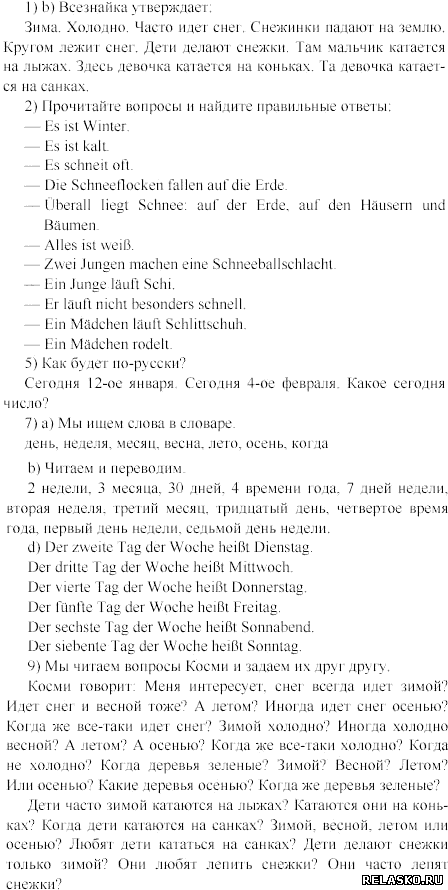 1) b) Всезнайка утверждает:

Зима. Холодно. Часто идет снег. Снежинки падают на землю. Кругом лежит снег. Дети делают снежки. Там мальчик катается на лыжах. Здесь девочка катается на коньках. Та девочка катается на санках.

2) Прочитайте вопросы и найдите правильные ответы:
— Es ist Winter.
— Es ist kalt.
— Es schneit oft.
— Die Schneeflocken fallen auf die Erde.
— Überall liegt Schnee: auf der Erde, auf den Häusern und Bäumen.
— Alles ist weiß.
— Zwei Jungen machen eine Schneeballschlacht.
— Ein Junge läuft Schi.
— Er läuft nicht besonders schnell.
— Ein Mädchen läuft Schlittschuh.
— Ein Mädchen rodelt.

5) Как будет по-русски?

Сегодня 12-ое января. Сегодня 4-ое февраля. Какое сегодня число?

7) а) Мы ищем слова в словаре.

день, неделя, месяц, весна, лето, осень, когда

b) Читаем и переводим.

2 недели, 3 месяца, 30 дней, 4 времени года, 7 дней недели, вторая неделя, третий месяц, тридцатый день, четвертое время года, первый день недели, седьмой день недели.

d) Der zweite Tag der Woche heißt Dienstag.
Der dritte Tag der Woche heißt Mittwoch.
Der vierte Tag der Woche heißt Donnerstag.
Der fünfte Tag der Woche heißt Freitag.
Der sechste Tag der Woche heißt Sonnabend.
Der siebente Tag der Woche heißt Sonntag.

9) Мы читаем вопросы Косми и задаем их друг другу.

Косми говорит: Меня интересует, снег всегда идет зимой? Идет снег и весной тоже? А летом? Иногда идет снег осенью? Когда же все-таки идет снег? Зимой холодно? Иногда холодно весной? А летом? А осенью? Когда же все-таки холодно? Когда не холодно? Когда деревья зеленые? Зимой? Весной? Летом? Или осенью? Какие деревья осенью? Когда же деревья зеленые?

Дети часто зимой катаются на лыжах? Катаются они на коньках? Когда дети катаются на санках? Зимой, весной, летом или осенью? Любят дети кататься на санках? Дети делают снежки только зимой? Они любят лепить снежки? Они часто лепят снежки?

RELASKO.RU